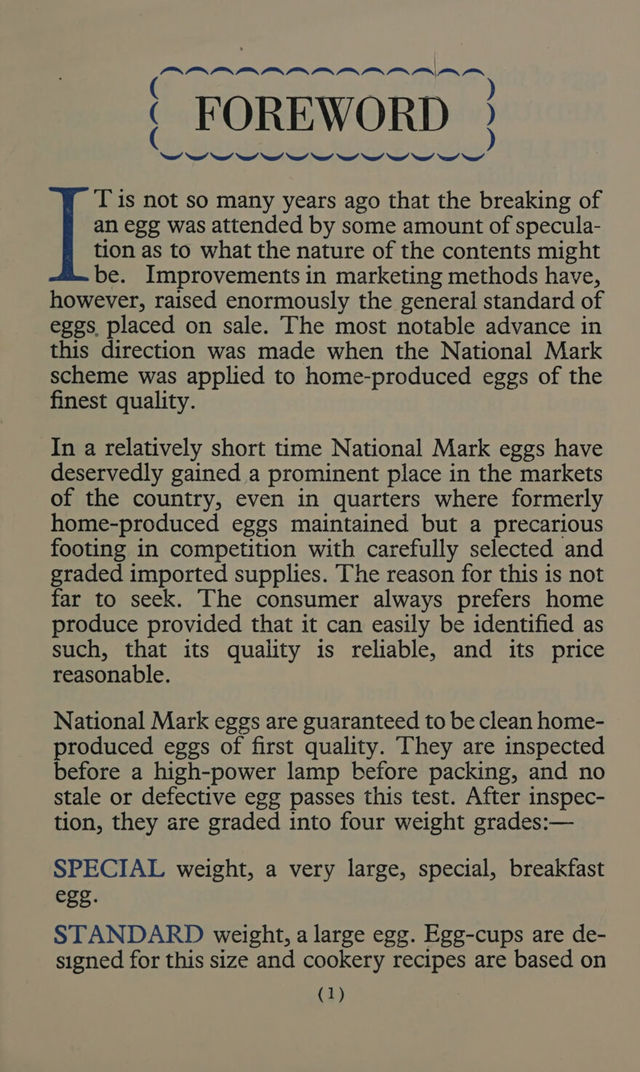 FOREWORD

IT is not so many years ago that the breaking of an egg was attended by some amount of speculation as to what the nature of the contents might be. Improvements in marketing methods have, however, raised enormously the general standard of eggs placed on sale. The most notable advance in this direction was made when the National Mark scheme was applied to home-produced eggs of the finest quality.

In a relatively short time National Mark eggs have deservedly gained a prominent place in the markets of the country, even in quarters where formerly home-produced eggs maintained but a precarious footing in competition with carefully selected and graded imported supplies. The reason for this is not far to seek. The consumer always prefers home produce provided that it can easily be identified as such, that its quality is reliable, and its price reasonable.

National Mark eggs are guaranteed to be clean home-produced eggs of first quality. They are inspected before a high-power lamp before packing, and no stale or defective egg passes this test. After inspection, they are graded into four weight grades:—

SPECIAL weight, a very large, special, breakfast egg.

STANDARD weight, a large egg. Egg-cups are designed for this size and cookery recipes are based on

(1)